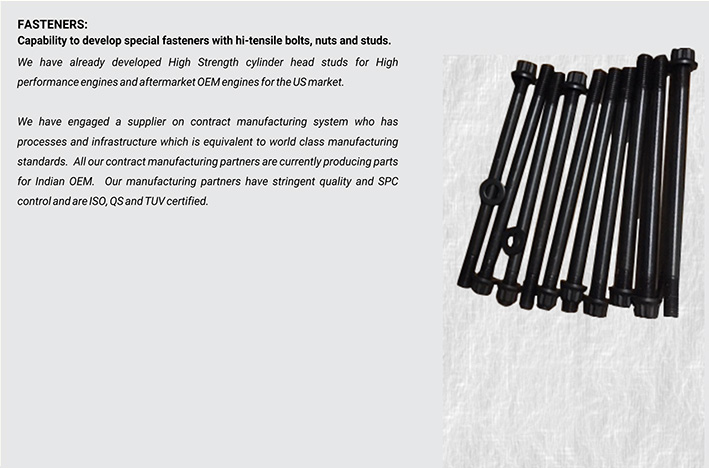 FASTENERS:
Capability to develop special fasteners with hi-tensile bolts, nuts and studs.

We have already developed High Strength cylinder head studs for High performance engines and aftermarket OEM engines for the US market.

We have engaged a supplier on contract manufacturing system who has processes and infrastructure which is equivalent to world class manufacturing standards. All our contract manufacturing partners are currently producing parts for Indian OEM. Our manufacturing partners have stringent quality and SPC control and are ISO, QS and TUV certified.